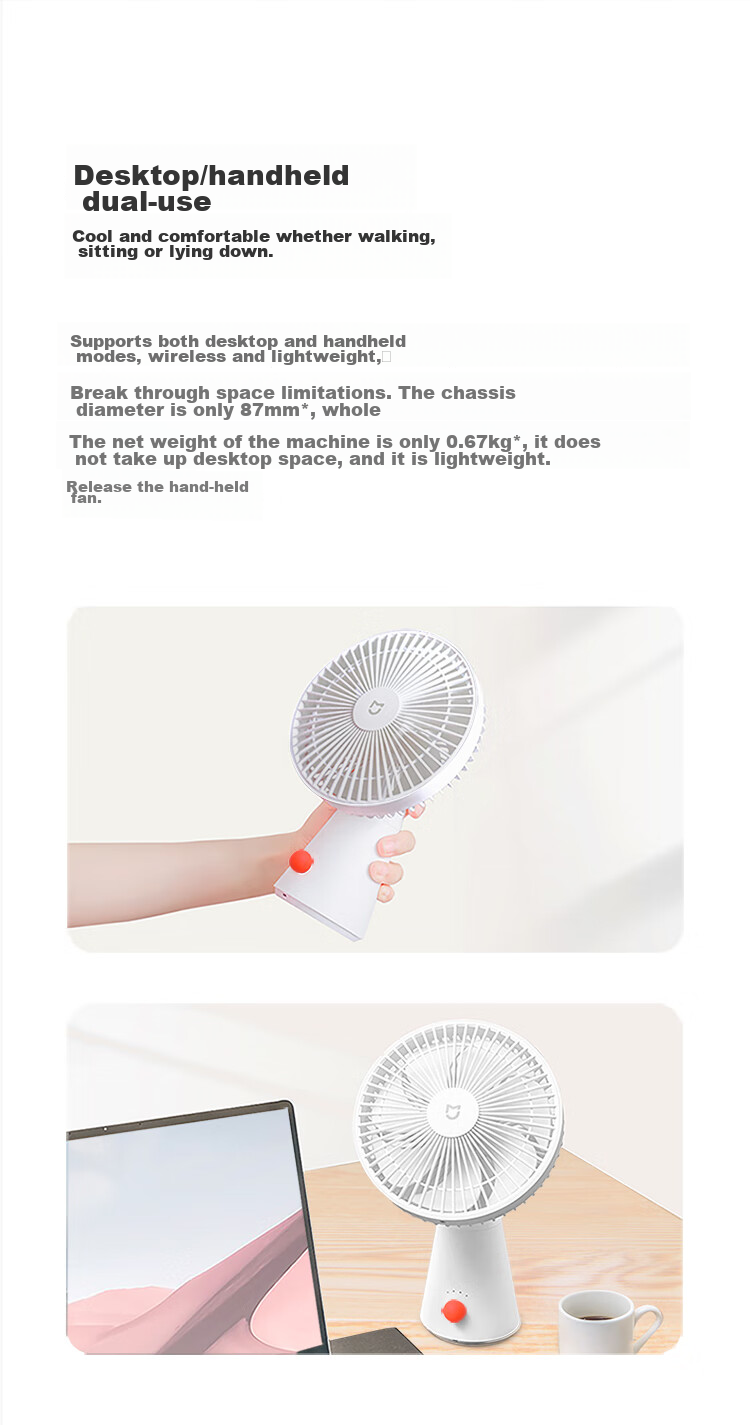 Desktop/handheld dual-use

Cool and comfortable whether walking, sitting or lying down.

Supports both desktop and handheld modes, wireless and lightweight,

Break through space limitations. The chassis diameter is only 87mm*, whole

The net weight of the machine is only 0.67kg*, it does not take up desktop space, and it is lightweight.

Release the hand-held fan.